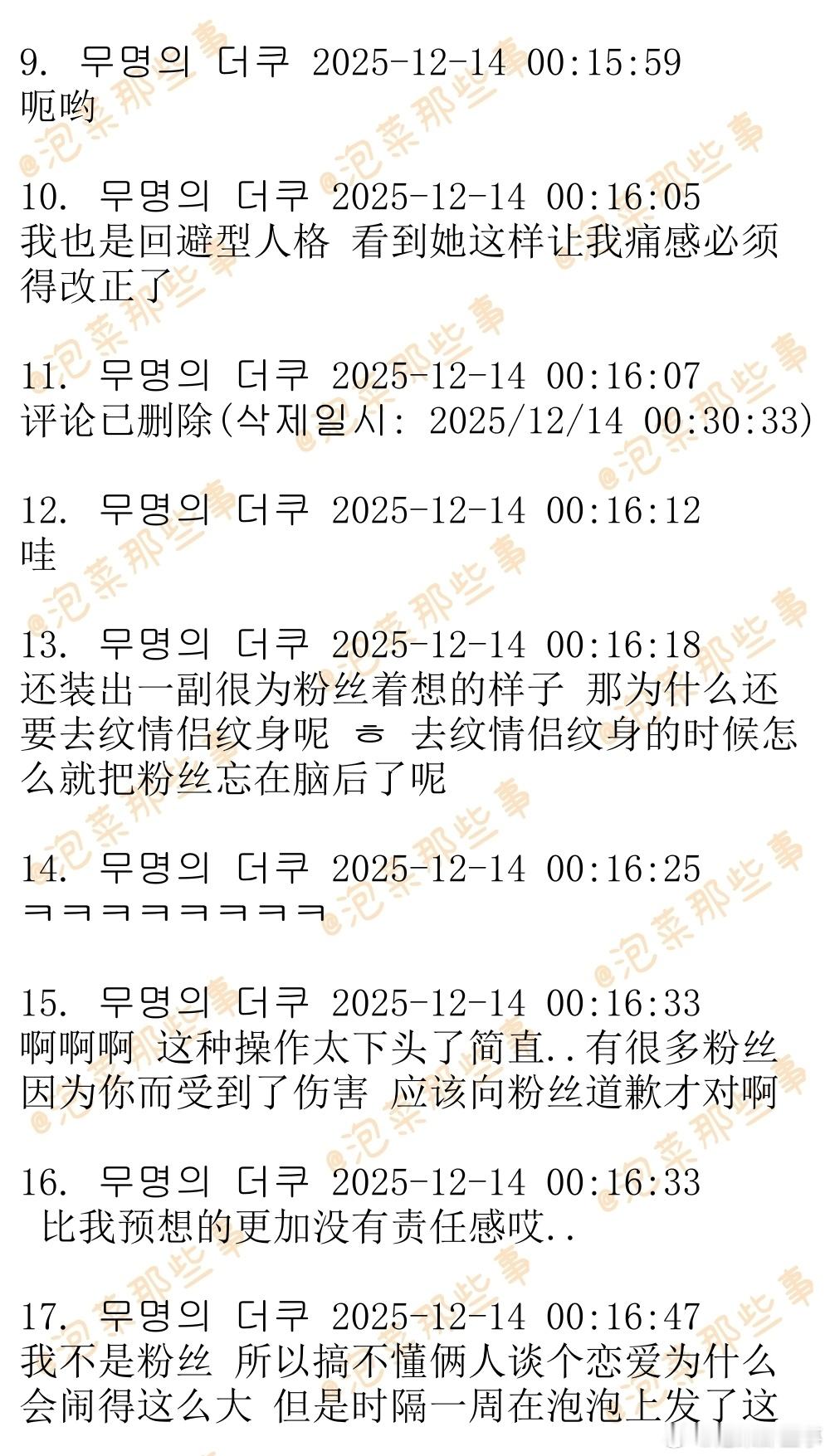 9. 무명의 더쿠 2025-12-14 00:15:59
呃哟

10. 무명의 더쿠 2025-12-14 00:16:05
我也是回避型人格 看到她这样让我痛感必须得改正了

11. 무명의 더쿠 2025-12-14 00:16:07
评论已删除(삭제일시: 2025/12/14 00:30:33)

12. 무명의 더쿠 2025-12-14 00:16:12
哇

13. 무명의 더쿠 2025-12-14 00:16:18
还装出一副很为粉丝着想的样子 那为什么还要去纹情侣纹身呢 ㅎ 去纹情侣纹身的时候怎么就把粉丝忘在脑后了呢

14. 무명의 더쿠 2025-12-14 00:16:25
ㅋㅋㅋㅋㅋㅋㅋㅋ

15. 무명의 더쿠 2025-12-14 00:16:33
啊啊啊 这种操作太下头了简直..有很多粉丝因为你而受到了伤害 应该向粉丝道歉才对啊

16. 무명의 더쿠 2025-12-14 00:16:33
比我预想的更加没有责任感哎..

17. 무명의 더쿠 2025-12-14 00:16:47
我不是粉丝 所以搞不懂俩人谈个恋爱为什么会闹得这么大 但是时隔一周在泡泡上发了这

@泡菜那些事